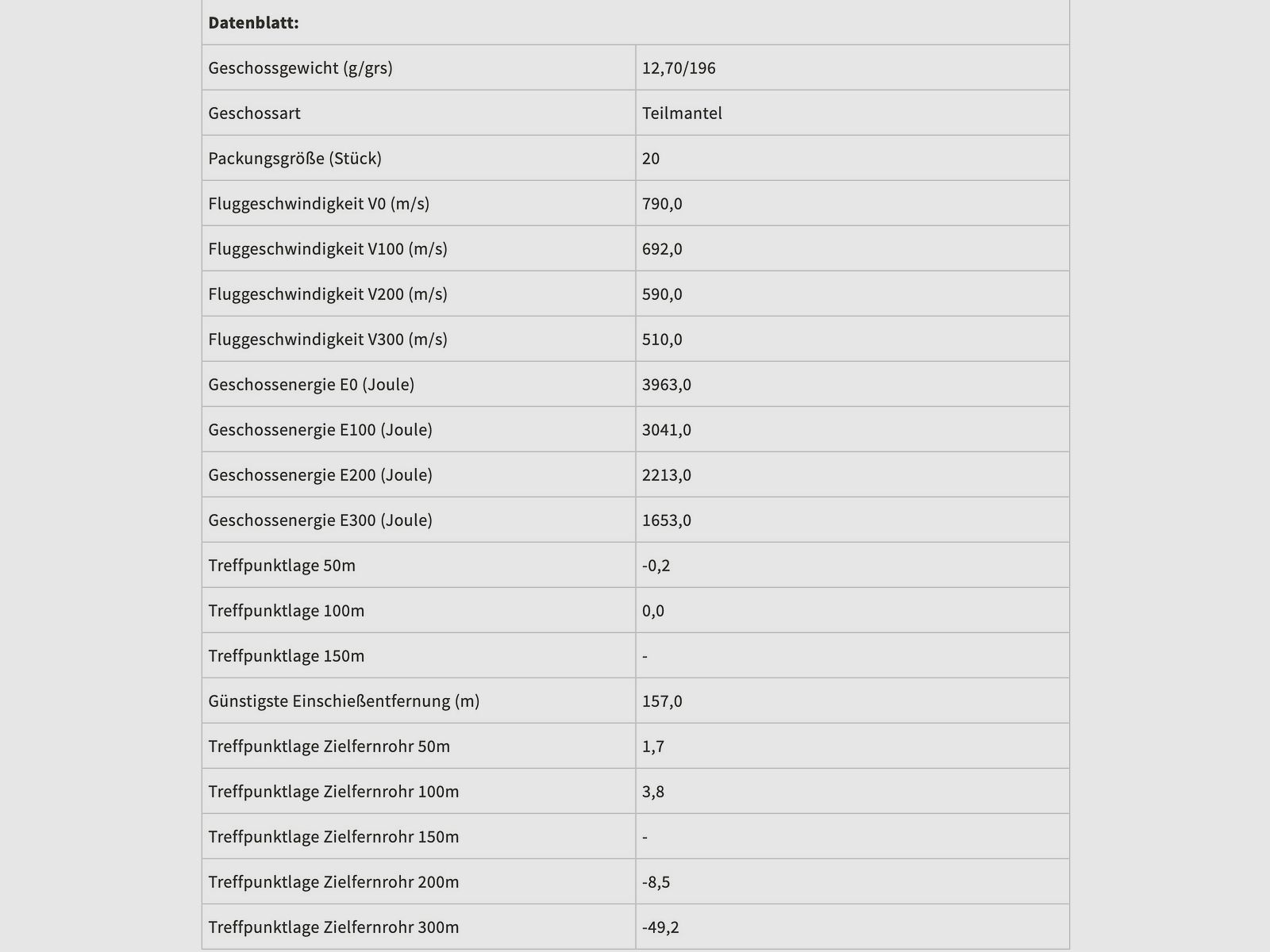 | Datenblatt: | |
|---|---|
| Geschossgewicht (g/grs) | 12,70/196 |
| Geschossart | Teilmantel |
| Packungsgröße (Stück) | 20 |
| Fluggeschwindigkeit V0 (m/s) | 790,0 |
| Fluggeschwindigkeit V100 (m/s) | 692,0 |
| Fluggeschwindigkeit V200 (m/s) | 590,0 |
| Fluggeschwindigkeit V300 (m/s) | 510,0 |
| Geschossenergie E0 (Joule) | 3963,0 |
| Geschossenergie E100 (Joule) | 3041,0 |
| Geschossenergie E200 (Joule) | 2213,0 |
| Geschossenergie E300 (Joule) | 1653,0 |
| Treffpunktlage 50m | -0,2 |
| Treffpunktlage 100m | 0,0 |
| Treffpunktlage 150m | - |
| Günstigste Einschießentfernung (m) | 157,0 |
| Treffpunktlage Zielfernrohr 50m | 1,7 |
| Treffpunktlage Zielfernrohr 100m | 3,8 |
| Treffpunktlage Zielfernrohr 150m | - |
| Treffpunktlage Zielfernrohr 200m | -8,5 |
| Treffpunktlage Zielfernrohr 300m | -49,2 |